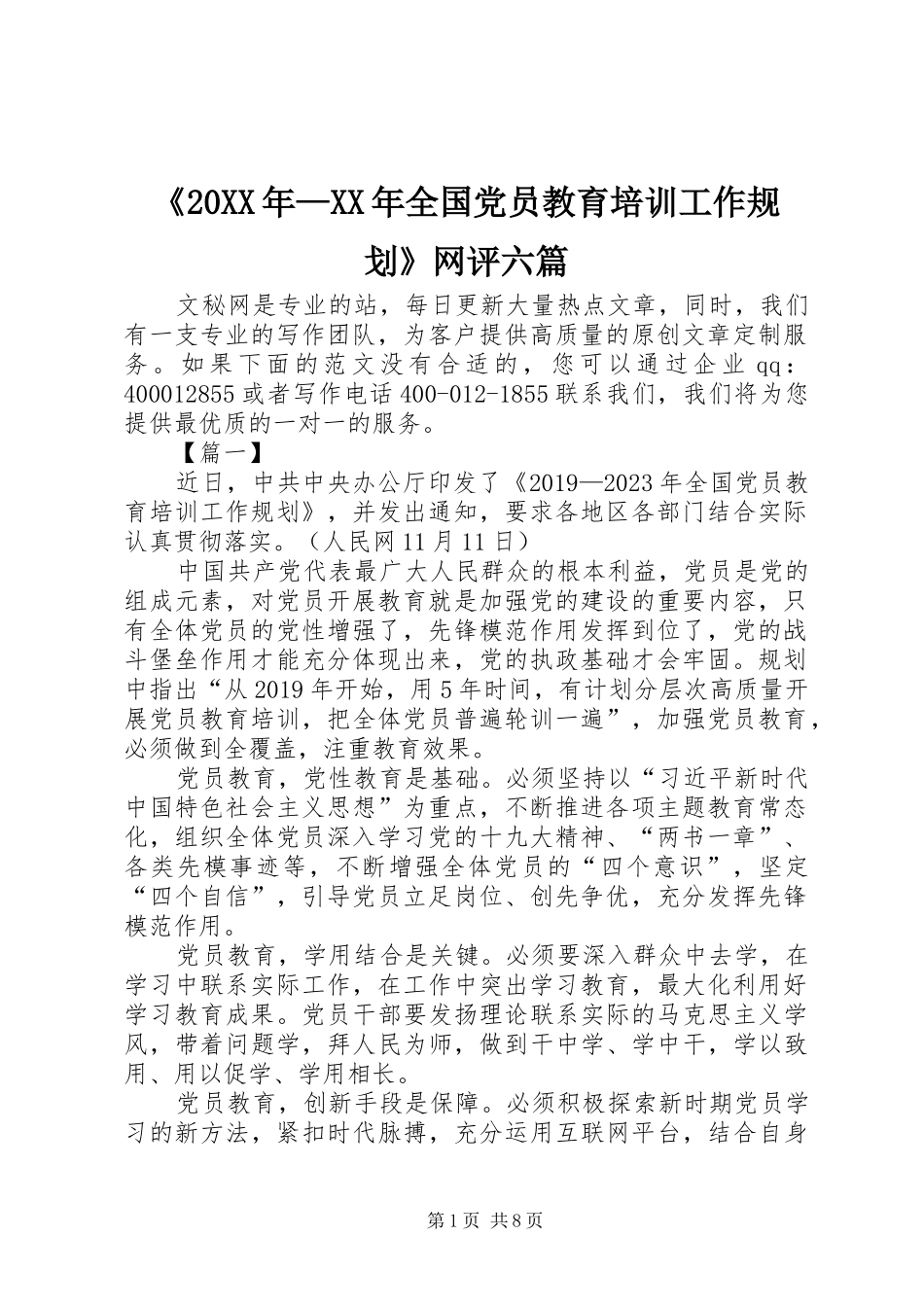 《20XX年—XX年全国党员教育培训工作规划》网评六篇

文秘网是专业的站，每日更新大量热点文章，同时，我们有一支专业的写作团队，为客户提供高质量的原创文章定制服务。如果下面的范文没有合适的，您可以通过企业qq：400012855或者写作电话400-012-1855联系我们，我们将为您提供最优质的一对一的服务。

【篇一】

近日，中共中央办公厅印发了《2019—2023年全国党员教育培训工作规划》，并发出通知，要求各地区各部门结合实际认真贯彻落实。（人民网11月11日）

中国共产党代表最广大人民群众的根本利益，党员是党的组成元素，对党员开展教育就是加强党的建设的重要内容，只有全体党员的党性增强了，先锋模范作用发挥到位了，党的战斗堡垒作用才能充分体现出来，党的执政基础才会牢固。规划中指出“从2019年开始，用5年时间，有计划分层次高质量开展党员教育培训，把全体党员普遍轮训一遍”，加强党员教育，必须做到全覆盖，注重教育效果。

党员教育，党性教育是基础。必须坚持以“习近平新时代中国特色社会主义思想”为重点，不断推进各项主题教育常态化，组织全体党员深入学习党的十九大精神、“两书一章”、各类先模事迹等，不断增强全体党员的“四个意识”，坚定“四个自信”，引导党员立足岗位、创先争优，充分发挥先锋模范作用。

党员教育，学用结合是关键。必须要深入群众中去学，在学习中联系实际工作，在工作中突出学习教育，最大化利用好学习教育成果。党员干部要发扬理论联系实际的马克思主义学风，带着问题学，拜人民为师，做到干中学、学中干，学以致用、用以促学、学用相长。

党员教育，创新手段是保障。必须积极探索新时期党员学习的新方法，紧扣时代脉搏，充分运用互联网平台，结合自身

第1页 共8页